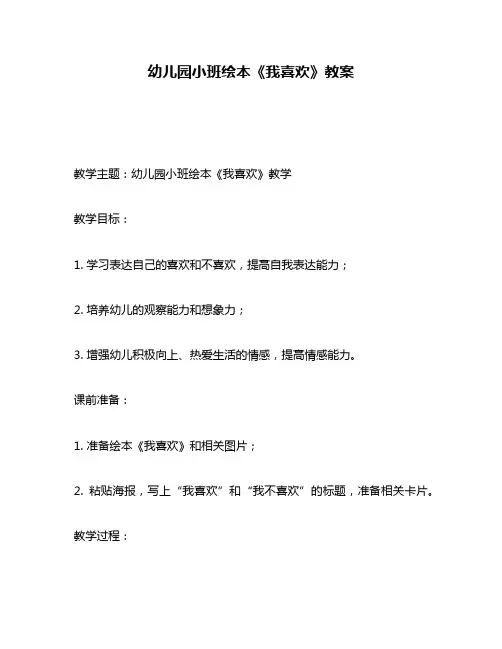 幼儿园小班绘本《我喜欢》教案

教学主题：幼儿园小班绘本《我喜欢》教学

教学目标：

1. 学习表达自己的喜欢和不喜欢，提高自我表达能力；

2. 培养幼儿的观察能力和想象力；

3. 增强幼儿积极向上、热爱生活的情感，提高情感能力。

课前准备：

1. 准备绘本《我喜欢》和相关图片；

2. 粘贴海报，写上“我喜欢”和“我不喜欢”的标题，准备相关卡片。

教学过程：